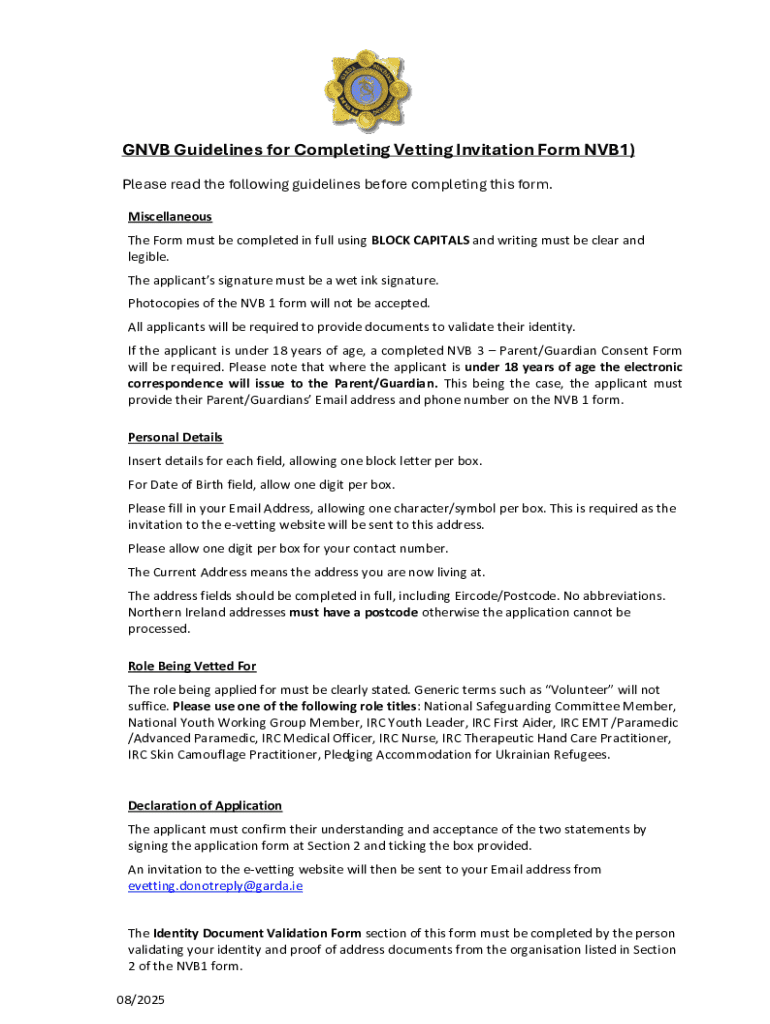 GNVB Guidelines for Completing Vetting Invitation Form NVB1)

Please read the following guidelines before completing this form.

Miscellaneous

The Form must be completed in full using BLOCK CAPITALS and writing must be clear and legible.

The applicant's signature must be a wet ink signature.

Photocopies of the NVB 1 form will not be accepted.

All applicants will be required to provide documents to validate their identity.

If the applicant is under 18 years of age, a completed NVB 3 – Parent/Guardian Consent Form will be required. Please note that where the applicant is under 18 years of age the electronic correspondence will issue to the Parent/Guardian. This being the case, the applicant must provide their Parent/Guardians' Email address and phone number on the NVB 1 form.

Personal Details

Insert details for each field, allowing one block letter per box.

For Date of Birth field, allow one digit per box.

Please fill in your Email Address, allowing one character/symbol per box. This is required as the invitation to the e-vetting website will be sent to this address.

Please allow one digit per box for your contact number.

The Current Address means the address you are now living at.

The address fields should be completed in full, including Eircode/Postcode. No abbreviations. Northern Ireland addresses must have a postcode otherwise the application cannot be processed.

Role Being Vetted For

The role being applied for must be clearly stated. Generic terms such as "Volunteer" will not suffice. Please use one of the following role titles: National Safeguarding Committee Member, National Youth Working Group Member, IRC Youth Leader, IRC First Aider, IRC EMT /Paramedic /Advanced Paramedic, IRC Medical Officer, IRC Nurse, IRC Therapeutic Hand Care Practitioner, IRC Skin Camouflage Practitioner, Pledging Accommodation for Ukrainian Refugees.

Declaration of Application

The applicant must confirm their understanding and acceptance of the two statements by signing the application form at Section 2 and ticking the box provided.

An invitation to the e-vetting website will then be sent to your Email address from evetting.donotreply@garda.ie

The Identity Document Validation Form section of this form must be completed by the person validating your identity and proof of address documents from the organisation listed in Section 2 of the NVB1 form.

08/2025